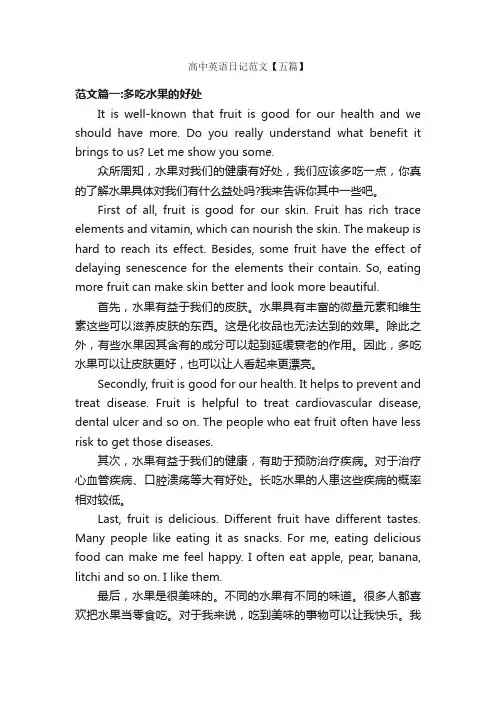 高中英语日记范文【五篇】

范文篇一:多吃水果的好处

It is well-known that fruit is good for our health and we should have more. Do you really understand what benefit it brings to us? Let me show you some.

众所周知，水果对我们的健康有好处，我们应该多吃一点，你真的了解水果具体对我们有什么益处吗?我来告诉你其中一些吧。

First of all, fruit is good for our skin. Fruit has rich trace elements and vitamin, which can nourish the skin. The makeup is hard to reach its effect. Besides, some fruit have the effect of delaying senescence for the elements their contain. So, eating more fruit can make skin better and look more beautiful.

首先，水果有益于我们的皮肤。水果具有丰富的微量元素和维生素这些可以滋养皮肤的东西。这是化妆品也无法达到的效果。除此之外，有些水果因其含有的成分可以起到延缓衰老的作用。因此，多吃水果可以让皮肤更好，也可以让人看起来更漂亮。

Secondly, fruit is good for our health. It helps to prevent and treat disease. Fruit is helpful to treat cardiovascular disease, dental ulcer and so on. The people who eat fruit often have less risk to get those diseases.

其次，水果有益于我们的健康，有助于预防治疗疾病。对于治疗心血管疾病、口腔溃疡等大有好处。长吃水果的人患这些疾病的概率相对较低。

Last, fruit is delicious. Different fruit have different tastes. Many people like eating it as snacks. For me, eating delicious food can make me feel happy. I often eat apple, pear, banana, litchi and so on. I like them.

最后，水果是很美味的。不同的水果有不同的味道。很多人都喜欢把水果当零食吃。对于我来说，吃到美味的事物可以让我快乐。我